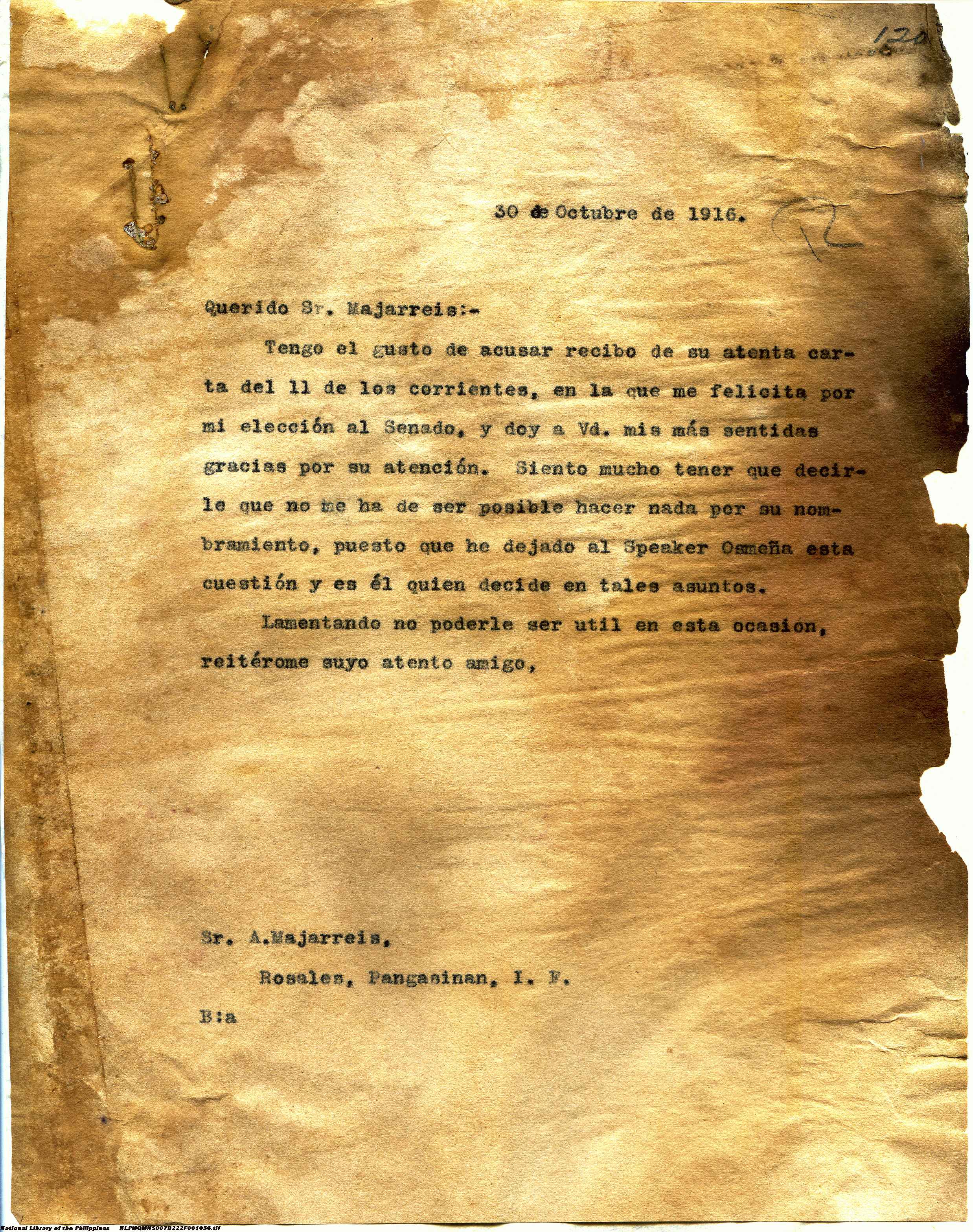 120

30 de Octubre de 1916.

Querido Sr. Majarreis:-

Tengo el gusto de acusar recibo de su atenta carta del 11 de los corrientes, en la que me felicita por mi elección al Senado, y doy a Vd. mis más sentidas gracias por su atención. Siento mucho tener que decirle que no me ha de ser posible hacer nada por su nombramiento, puesto que he dejado al Speaker Osmeña esta cuestión y es él quien decide en tales asuntos.

Lamentando no poderle ser util en esta ocasion, reitérome suyo atento amigo,

Sr. A.Majarreis,
Rosales, Pangasinan, I. F.

B:a

National Library of the Philippines NLPMQMNS007B222F001056.tif